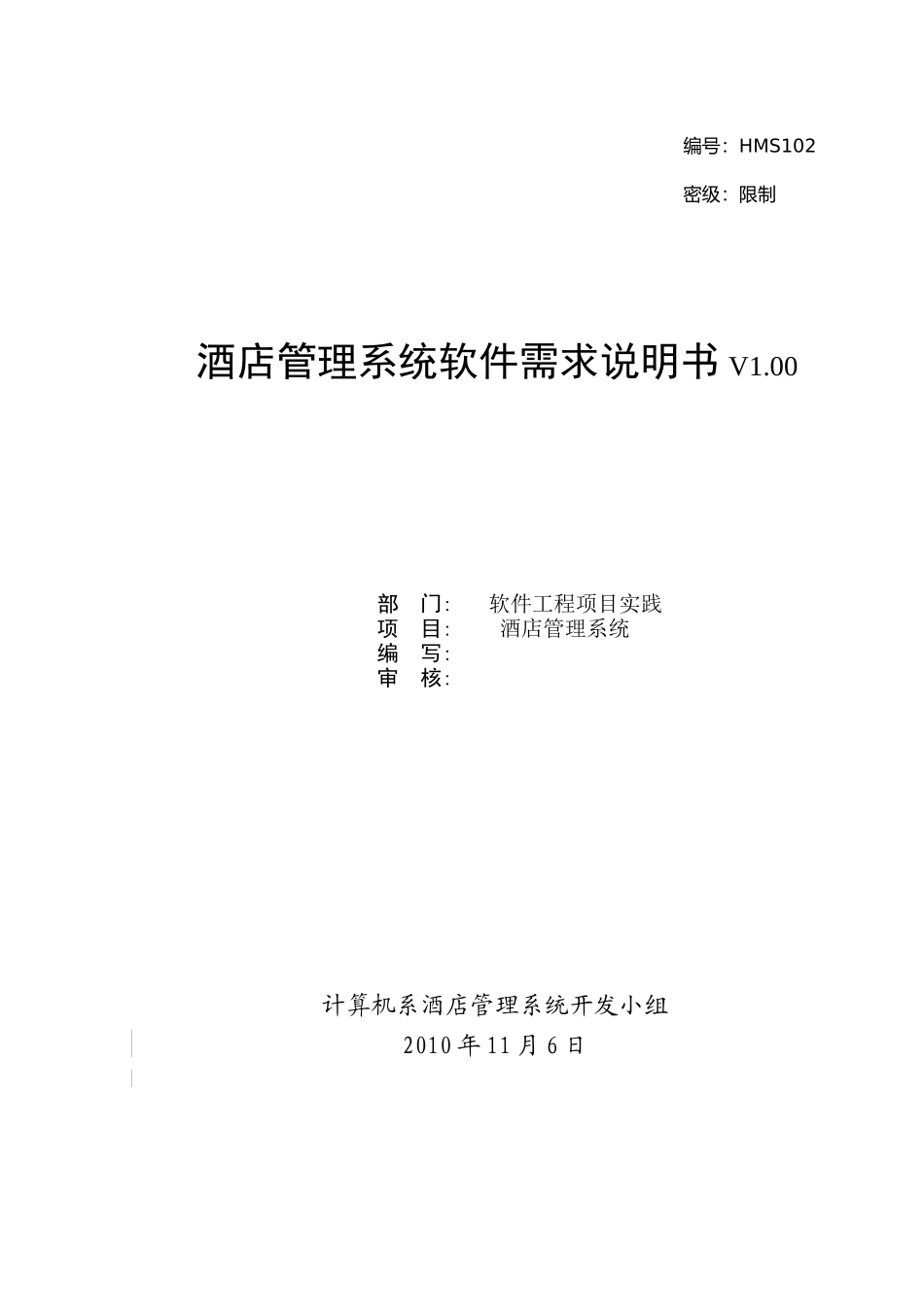 编号：HMS102

密级：限制

酒店管理系统软件需求说明书 V1.00

部　门：　软件工程项目实践
项　目：　酒店管理系统
编　写：
审　核：

计算机系酒店管理系统开发小组
2010 年 11 月 6 日